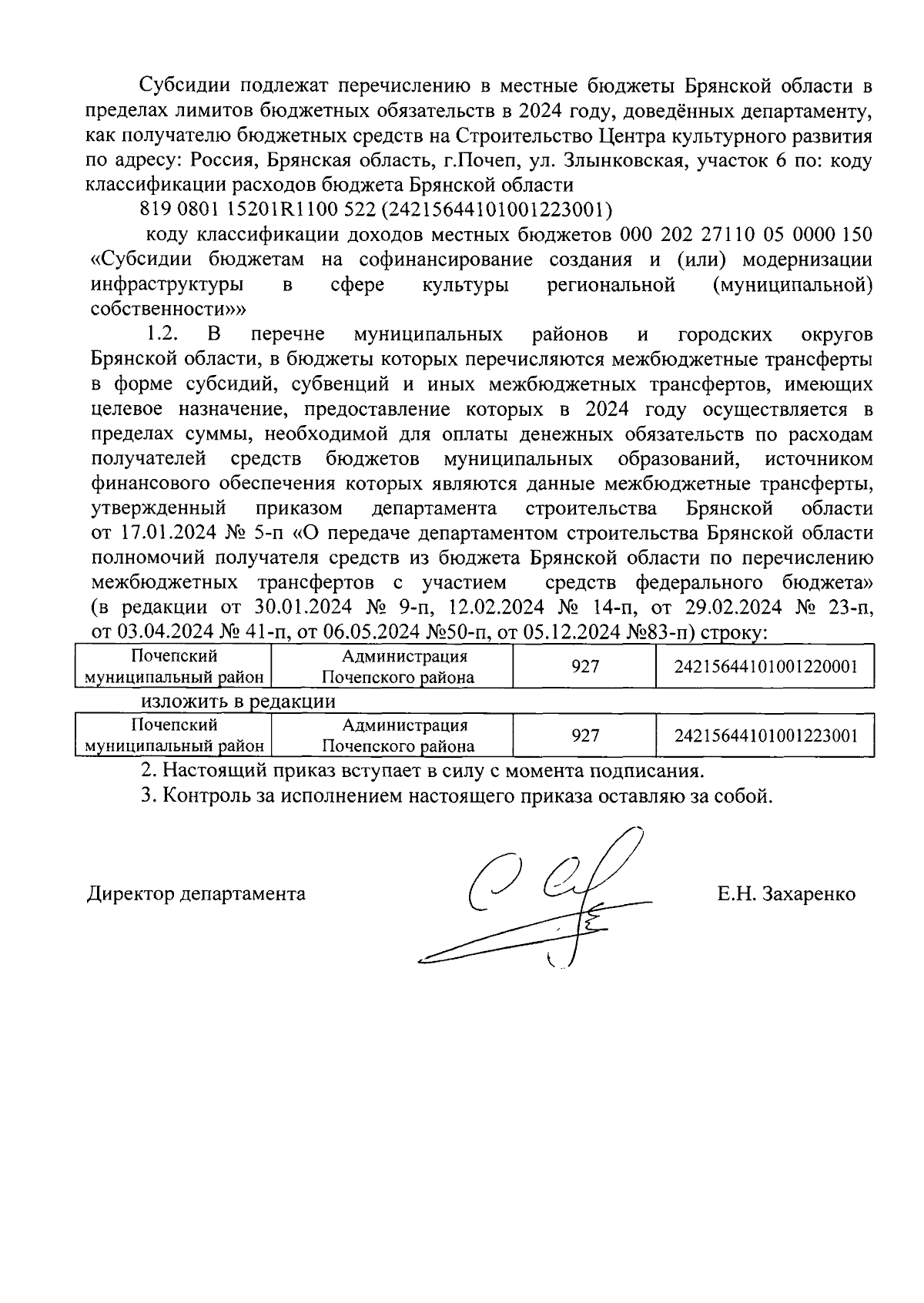 Субсидии подлежат перечислению в местные бюджеты Брянской области в пределах лимитов бюджетных обязательств в 2024 году, доведённых департаменту, как получателю бюджетных средств на Строительство Центра культурного развития по адресу: Россия, Брянская область, г.Почеп, ул. Злынковская, участок 6 по: коду классификации расходов бюджета Брянской области

819 0801 15201R1100 522 (24215644101001223001)

коду классификации доходов местных бюджетов 000 202 27110 05 0000 150 «Субсидии бюджетам на софинансирование создания и (или) модернизации инфраструктуры в сфере культуры региональной (муниципальной) собственности»»

1.2. В перечне муниципальных районов и городских округов Брянской области, в бюджеты которых перечисляются межбюджетные трансферты в форме субсидий, субвенций и иных межбюджетных трансфертов, имеющих целевое назначение, предоставление которых в 2024 году осуществляется в пределах суммы, необходимой для оплаты денежных обязательств по расходам получателей средств бюджетов муниципальных образований, источником финансового обеспечения которых являются данные межбюджетные трансферты, утвержденный приказом департамента строительства Брянской области от 17.01.2024 № 5-п «О передаче департаментом строительства Брянской области полномочий получателя средств из бюджета Брянской области по перечислению межбюджетных трансфертов с участием средств федерального бюджета» (в редакции от 30.01.2024 № 9-п, 12.02.2024 № 14-п, от 29.02.2024 № 23-п, от 03.04.2024 № 41-п, от 06.05.2024 №50-п, от 05.12.2024 №83-п) строку:

| Почепский муниципальный район | Администрация Почепского района | 927 | 24215644101001220001 |
|---|---|---|---|

изложить в редакции

| Почепский муниципальный район | Администрация Почепского района | 927 | 24215644101001223001 |
|---|---|---|---|

2. Настоящий приказ вступает в силу с момента подписания.

3. Контроль за исполнением настоящего приказа оставляю за собой.

Директор департамента Е.Н. Захаренко